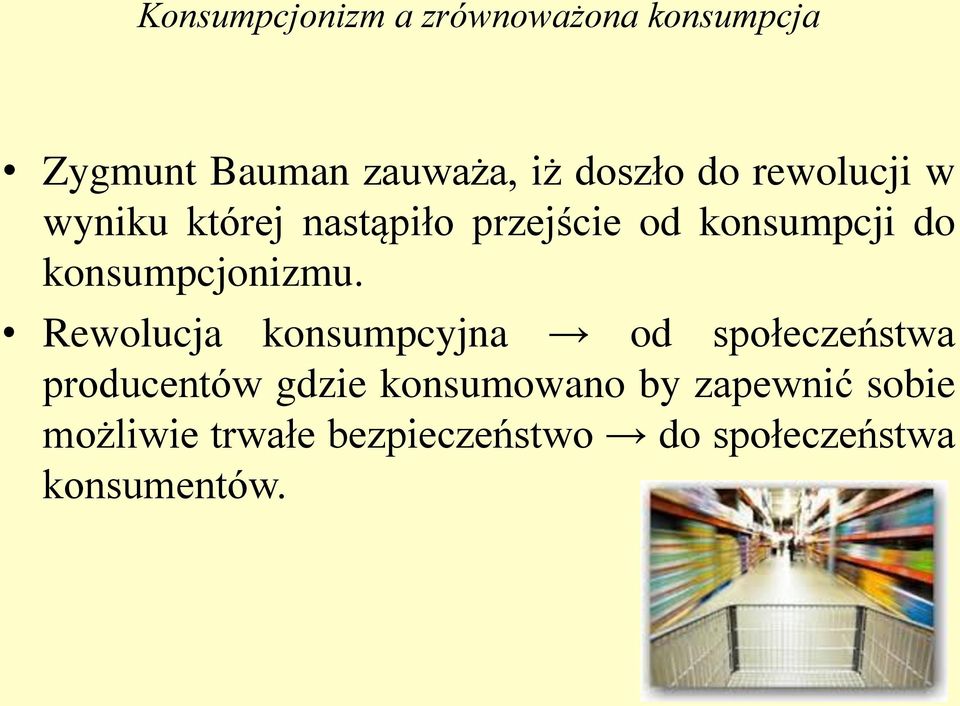 Konsumpcjonizm a zrównoważona konsumpcja

• Zygmunt Bauman zauważa, iż doszło do rewolucji w wyniku której nastąpiło przejście od konsumpcji do konsumpcjonizmu.

• Rewolucja konsumpcyjna → od społeczeństwa producentów gdzie konsumowano by zapewnić sobie możliwie trwałe bezpieczeństwo → do społeczeństwa konsumentów.